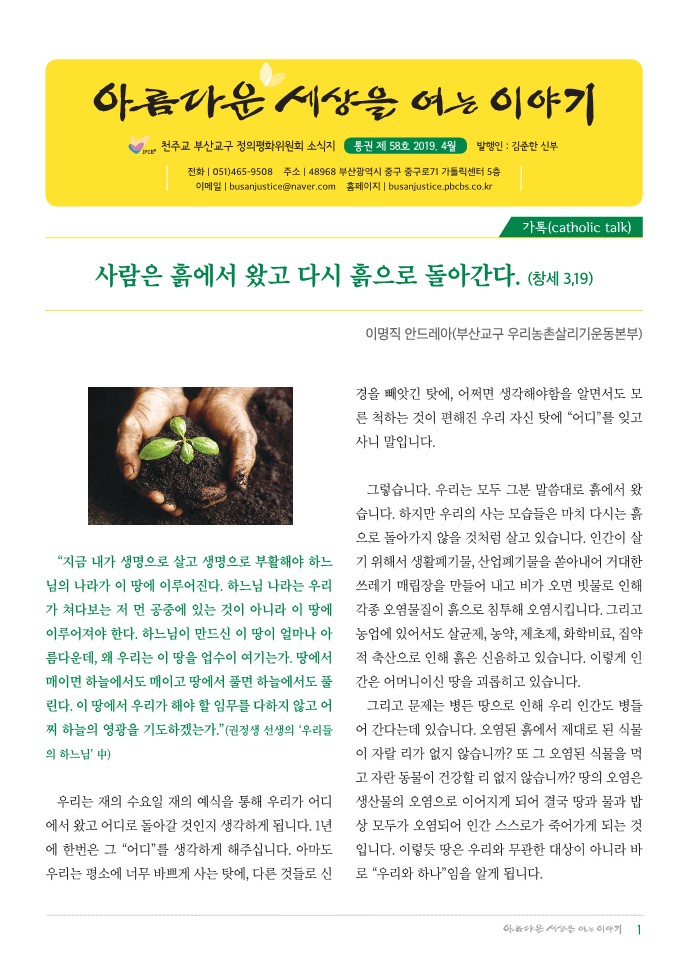 아름다운 세상을 여는 이야기

천주교 부산교구 정의평화위원회 소식지 통권 제 58호 2019. 4월 발행인 : 김준한 신부

전화 | 051)465-9508 주소 | 48968 부산광역시 중구 중구로71 가톨릭센터 5층
이메일 | busanjustice@naver.com 홈페이지 | busanjustice.pbcbs.co.kr

가톡(catholic talk)

사람은 흙에서 왔고 다시 흙으로 돌아간다. (창세 3,19)

이명직 안드레아(부산교구 우리농촌살리기운동본부)

"지금 내가 생명으로 살고 생명으로 부활해야 하느님의 나라가 이 땅에 이루어진다. 하느님 나라는 우리가 쳐다보는 저 먼 공중에 있는 것이 아니라 이 땅에 이루어져야 한다. 하느님이 만드신 이 땅이 얼마나 아름다운데, 왜 우리는 이 땅을 업수이 여기는가. 땅에서 매이면 하늘에서도 매이고 땅에서 풀면 하늘에서도 풀린다. 이 땅에서 우리가 해야 할 임무를 다하지 않고 어찌 하늘의 영광을 기도하겠는가."(권정생 선생의 '우리들의 하느님' 中)

우리는 재의 수요일 재의 예식을 통해 우리가 어디에서 왔고 어디로 돌아갈 것인지 생각하게 됩니다. 1년에 한번은 그 "어디"를 생각하게 해주십니다. 아마도 우리는 평소에 너무 바쁘게 사는 탓에, 다른 것들로 신경을 빼앗긴 탓에, 어쩌면 생각해야함을 알면서도 모른 척하는 것이 편해진 우리 자신 탓에 "어디"를 잊고 사니 말입니다.

그렇습니다. 우리는 모두 그분 말씀대로 흙에서 왔습니다. 하지만 우리의 사는 모습들은 마치 다시는 흙으로 돌아가지 않을 것처럼 살고 있습니다. 인간이 살기 위해서 생활폐기물, 산업폐기물을 쏟아내어 거대한 쓰레기 매립장을 만들어 내고 비가 오면 빗물로 인해 각종 오염물질이 흙으로 침투해 오염시킵니다. 그리고 농업에 있어서도 살균제, 농약, 제초제, 화학비료, 집약적 축산으로 인해 흙은 신음하고 있습니다. 이렇게 인간은 어머니이신 땅을 괴롭히고 있습니다.

그리고 문제는 병든 땅으로 인해 우리 인간도 병들어 간다는데 있습니다. 오염된 흙에서 제대로 된 식물이 자랄 리가 없지 않습니까? 또 그 오염된 식물을 먹고 자란 동물이 건강할 리 없지 않습니까? 땅의 오염은 생산물의 오염으로 이어지게 되어 결국 땅과 물과 밥상 모두가 오염되어 인간 스스로가 죽어가게 되는 것입니다. 이렇듯 땅은 우리와 무관한 대상이 아니라 바로 "우리와 하나"임을 알게 됩니다.

아름다운 세상을 여는 이야기 1